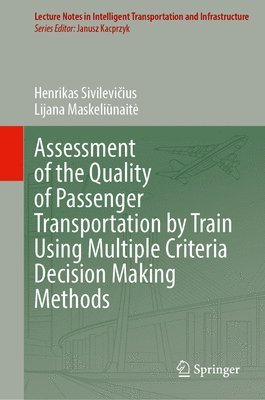 Lecture Notes in Intelligent Transportation and Infrastructure
Series Editor: Janusz Kacprzyk

Henrikas Sivilevičius
Lijana Maskeliūnaitė

Assessment of the Quality of Passenger Transportation by Train Using Multiple Criteria Decision Making Methods

Springer